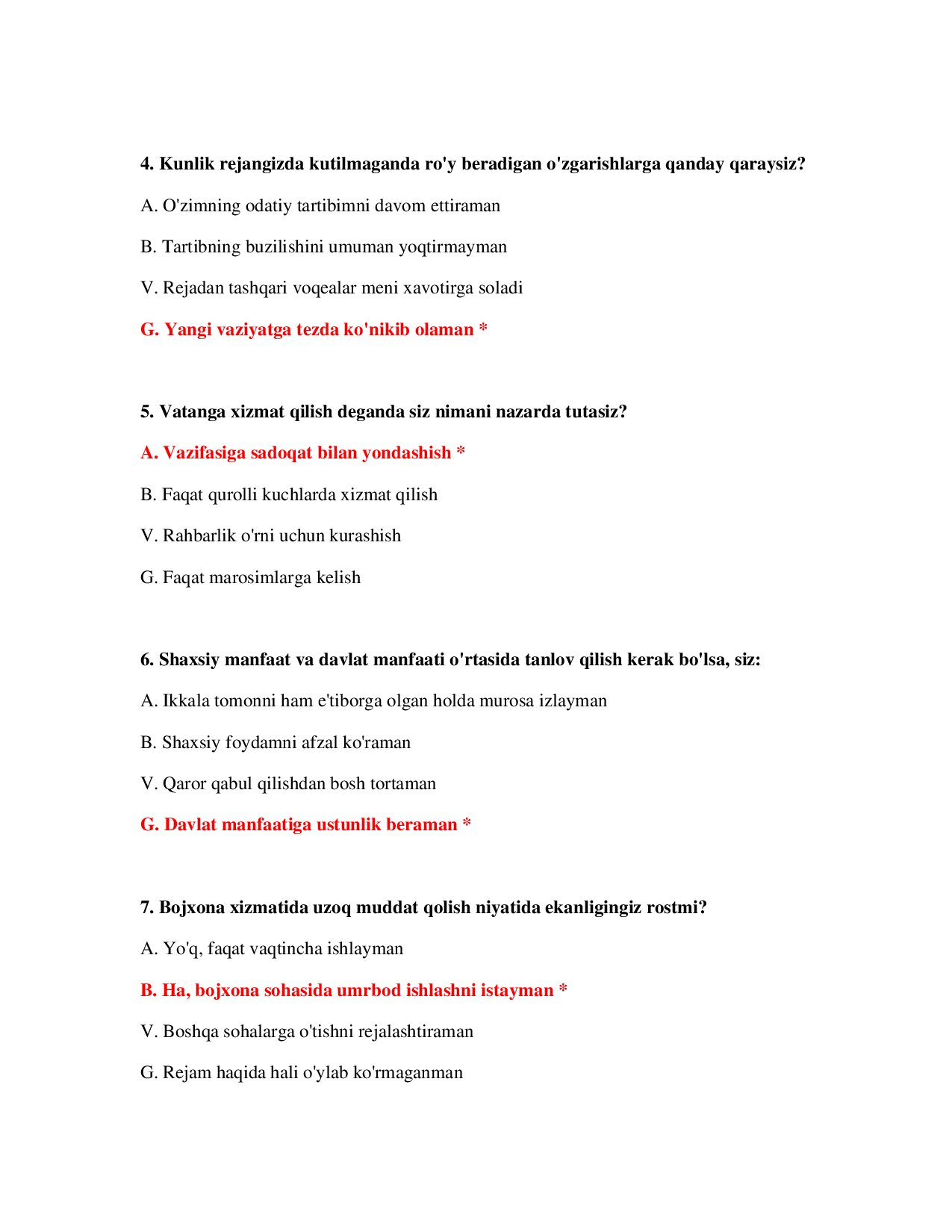 4. Kunlik rejangizda kutilmaganda ro'y beradigan o'zgarishlarga qanday qaraysiz?

A. O'zimning odatiy tartibimni davom ettiraman

B. Tartibning buzilishini umuman yoqtirmayman

V. Rejadan tashqari voqealar meni xavotirga soladi

G. Yangi vaziyatga tezda ko'nikib olaman *

5. Vatanga xizmat qilish deganda siz nimani nazarda tutasiz?

A. Vazifasiga sadoqat bilan yondashish *

B. Faqat qurolli kuchlarda xizmat qilish

V. Rahbarlik o'rni uchun kurashish

G. Faqat marosimlarga kelish

6. Shaxsiy manfaat va davlat manfaati o'rtasida tanlov qilish kerak bo'lsa, siz:

A. Ikkala tomonni ham e'tiborga olgan holda murosa izlayman

B. Shaxsiy foydamni afzal ko'raman

V. Qaror qabul qilishdan bosh tortaman

G. Davlat manfaatiga ustunlik beraman *

7. Bojxona xizmatida uzoq muddat qolish niyatida ekanligingiz rostmi?

A. Yo'q, faqat vaqtincha ishlayman

B. Ha, bojxona sohasida umrbod ishlashni istayman *

V. Boshqa sohalarga o'tishni rejalashtiraman

G. Rejam haqida hali o'ylab ko'rmaganman